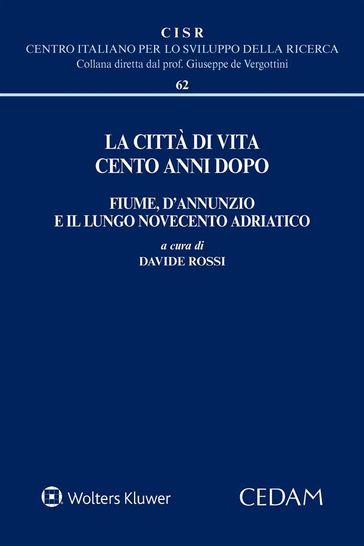 CISR
CENTRO ITALIANO PER LO SVILUPPO DELLA RICERCA
Collana diretta dal prof. Giuseppe de Vergottini
62

LA CITTÀ DI VITA
CENTO ANNI DOPO

FIUME, D'ANNUNZIO
E IL LUNGO NOVECENTO ADRIATICO

a cura di
DAVIDE ROSSI

Wolters Kluwer

CEDAM